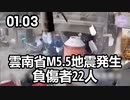 01.03

雲南省M5.5地震発生
負傷者22人